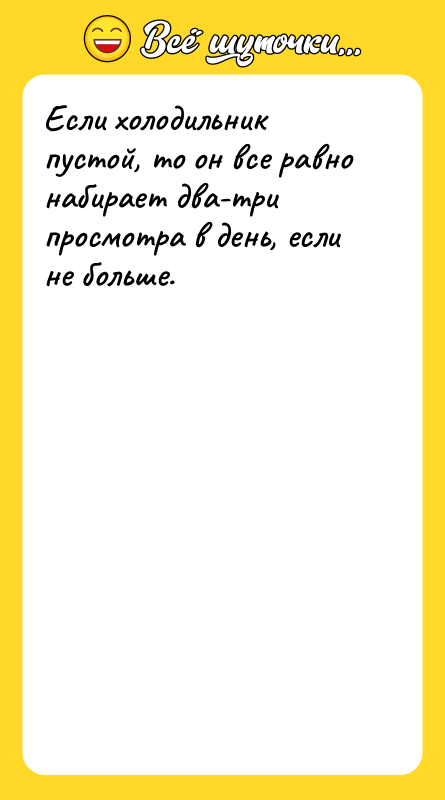 Всё шуточки...

Если холодильник пустой, то он все равно набирает два-три просмотра в день, если не больше.